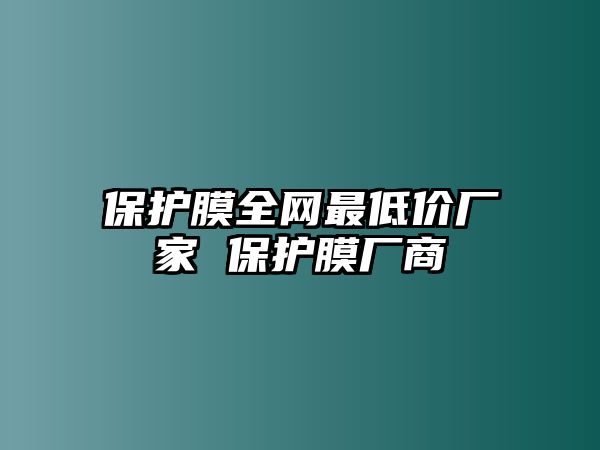 保护膜全网最低价厂家 保护膜厂商